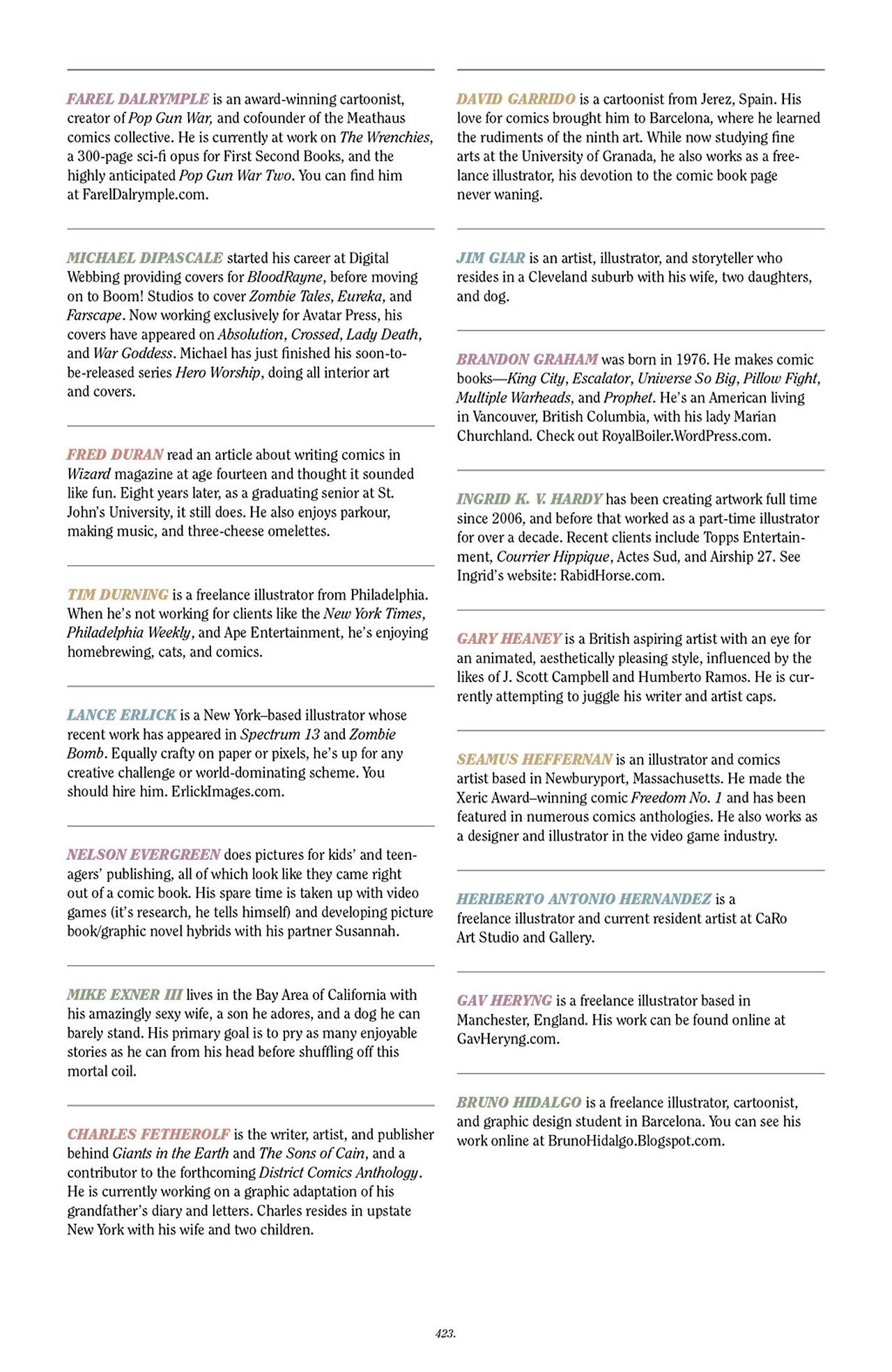 FAREL DALRYMPLE is an award-winning cartoonist, creator of Pop Gun War, and cofounder of the Meathaus comics collective. He is currently at work on The Wrenchies, a 300-page sci-fi opus for First Second Books, and the highly anticipated Pop Gun War Two. You can find him at FarelDalrymple.com.

MICHAEL DIPASCALE started his career at Digital Webbing providing covers for BloodRayne, before moving on to Boom! Studios to cover Zombie Tales, Eureka, and Farscape. Now working exclusively for Avatar Press, his covers have appeared on Absolution, Crossed, Lady Death, and War Goddess. Michael has just finished his soon-to-be-released series Hero Worship, doing all interior art and covers.

FRED DURAN read an article about writing comics in Wizard magazine at age fourteen and thought it sounded like fun. Eight years later, as a graduating senior at St. John's University, it still does. He also enjoys parkour, making music, and three-cheese omelettes.

TIM DURNING is a freelance illustrator from Philadelphia. When he's not working for clients like the New York Times, Philadelphia Weekly, and Ape Entertainment, he's enjoying homebrewing, cats, and comics.

LANCE ERLICK is a New York–based illustrator whose recent work has appeared in Spectrum 13 and Zombie Bomb. Equally crafty on paper or pixels, he's up for any creative challenge or world-dominating scheme. You should hire him. ErlickImages.com.

NELSON EVERGREEN does pictures for kids' and teenagers' publishing, all of which look like they came right out of a comic book. His spare time is taken up with video games (it's research, he tells himself) and developing picture book/graphic novel hybrids with his partner Susannah.

MIKE EXNER III lives in the Bay Area of California with his amazingly sexy wife, a son he adores, and a dog he can barely stand. His primary goal is to pry as many enjoyable stories as he can from his head before shuffling off this mortal coil.

CHARLES FETHEROLF is the writer, artist, and publisher behind Giants in the Earth and The Sons of Cain, and a contributor to the forthcoming District Comics Anthology. He is currently working on a graphic adaptation of his grandfather's diary and letters. Charles resides in upstate New York with his wife and two children.

DAVID GARRIDO is a cartoonist from Jerez, Spain. His love for comics brought him to Barcelona, where he learned the rudiments of the ninth art. While now studying fine arts at the University of Granada, he also works as a freelance illustrator, his devotion to the comic book page never waning.

JIM GIAR is an artist, illustrator, and storyteller who resides in a Cleveland suburb with his wife, two daughters, and dog.

BRANDON GRAHAM was born in 1976. He makes comic books—King City, Escalator, Universe So Big, Pillow Fight, Multiple Warheads, and Prophet. He's an American living in Vancouver, British Columbia, with his lady Marian Churchland. Check out RoyalBoiler.WordPress.com.

INGRID K. V. HARDY has been creating artwork full time since 2006, and before that worked as a part-time illustrator for over a decade. Recent clients include Topps Entertainment, Courrier Hippique, Actes Sud, and Airship 27. See Ingrid's website: RabidHorse.com.

GARY HEANEY is a British aspiring artist with an eye for an animated, aesthetically pleasing style, influenced by the likes of J. Scott Campbell and Humberto Ramos. He is currently attempting to juggle his writer and artist caps.

SEAMUS HEFFERNAN is an illustrator and comics artist based in Newburyport, Massachusetts. He made the Xeric Award–winning comic Freedom No. 1 and has been featured in numerous comics anthologies. He also works as a designer and illustrator in the video game industry.

HERIBERTO ANTONIO HERNANDEZ is a freelance illustrator and current resident artist at CaRo Art Studio and Gallery.

GAV HERYNG is a freelance illustrator based in Manchester, England. His work can be found online at GavHeryng.com.

BRUNO HIDALGO is a freelance illustrator, cartoonist, and graphic design student in Barcelona. You can see his work online at BrunoHidalgo.Blogspot.com.

423.